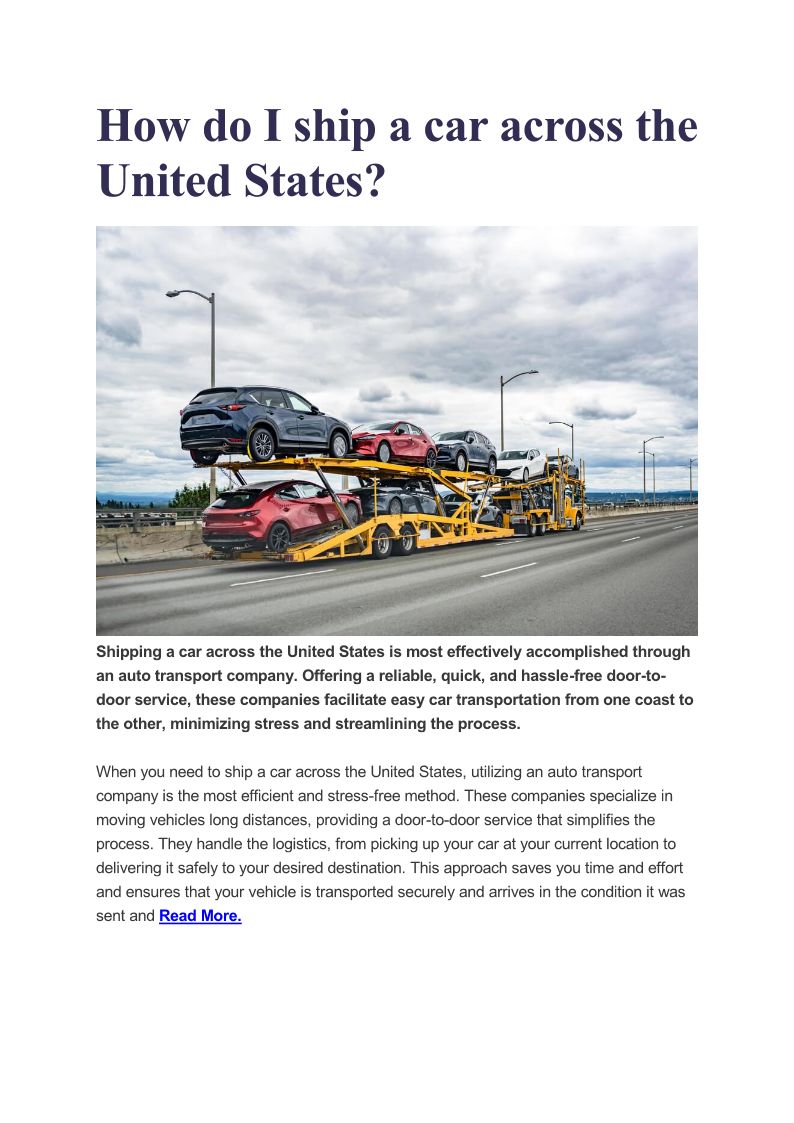 How do I ship a car across the United States?

Shipping a car across the United States is most effectively accomplished through an auto transport company. Offering a reliable, quick, and hassle-free door-to-door service, these companies facilitate easy car transportation from one coast to the other, minimizing stress and streamlining the process.

When you need to ship a car across the United States, utilizing an auto transport company is the most efficient and stress-free method. These companies specialize in moving vehicles long distances, providing a door-to-door service that simplifies the process. They handle the logistics, from picking up your car at your current location to delivering it safely to your desired destination. This approach saves you time and effort and ensures that your vehicle is transported securely and arrives in the condition it was sent and Read More.